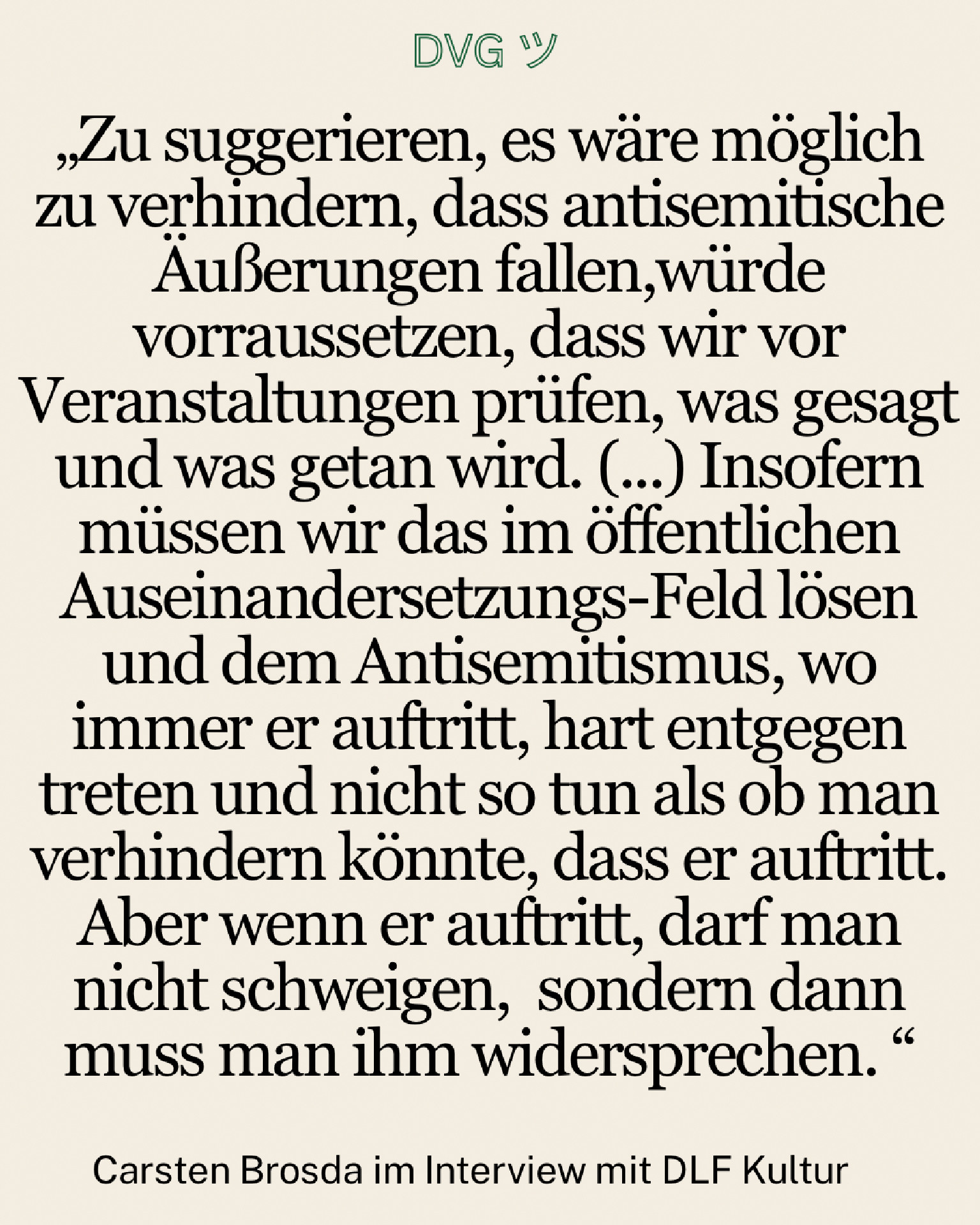 DVG ツ

„Zu suggerieren, es wäre möglich zu verhindern, dass antisemitische Äußerungen fallen,würde vorraussetzen, dass wir vor Veranstaltungen prüfen, was gesagt und was getan wird. (...) Insofern müssen wir das im öffentlichen Auseinandersetzungs-Feld lösen und dem Antisemitismus, wo immer er auftritt, hart entgegen treten und nicht so tun als ob man verhindern könnte, dass er auftritt. Aber wenn er auftritt, darf man nicht schweigen, sondern dann muss man ihm widersprechen. “

Carsten Brosda im Interview mit DLF Kultur